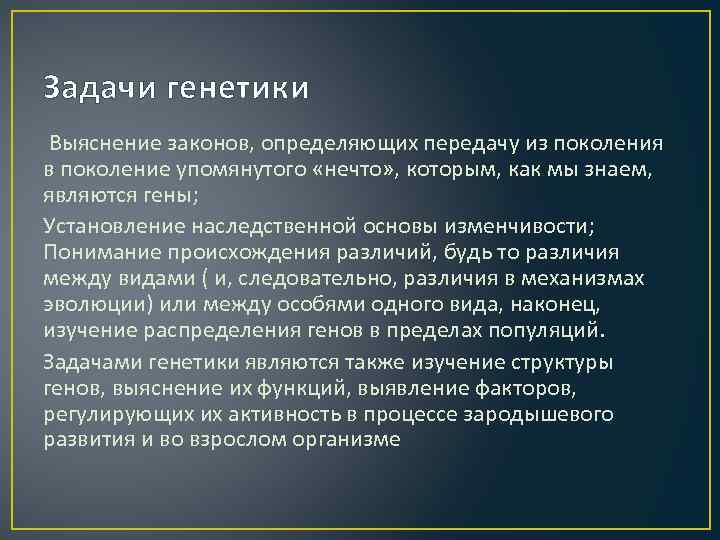 Задачи генетики

Выяснение законов, определяющих передачу из поколения в поколение упомянутого «нечто», которым, как мы знаем, являются гены;

Установление наследственной основы изменчивости; Понимание происхождения различий, будь то различия между видами ( и, следовательно, различия в механизмах эволюции) или между особями одного вида, наконец, изучение распределения генов в пределах популяций.

Задачами генетики являются также изучение структуры генов, выяснение их функций, выявление факторов, регулирующих их активность в процессе зародышевого развития и во взрослом организме